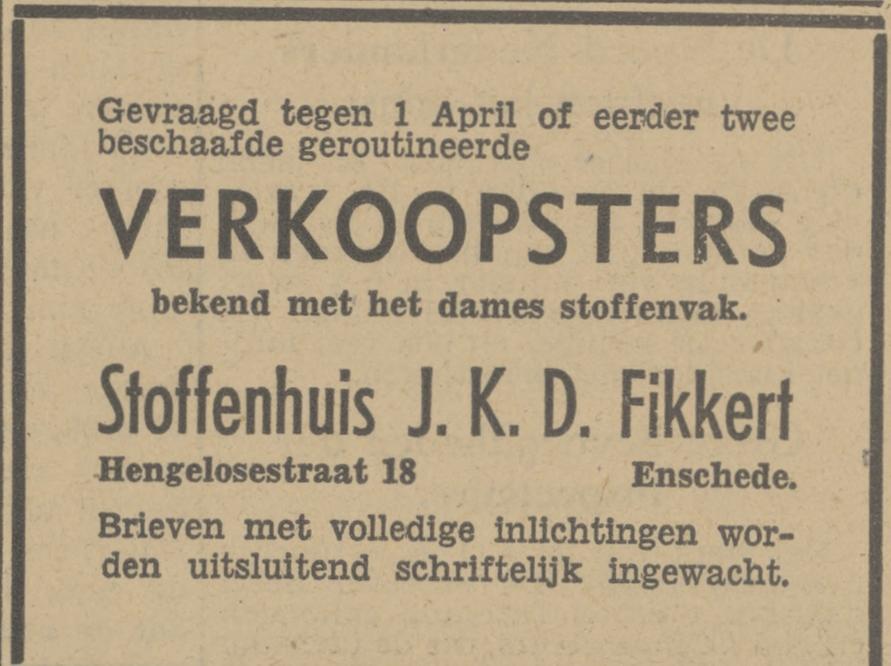 Gevraagd tegen 1 April of eerder twee beschaafde geroutineerde

VERKOOPSTERS

bekend met het dames stoffenvak.

Stoffenhuis J. K. D. Fikkert

Hengelosestraat 18 Enschede.

Brieven met volledige inlichtingen worden uitsluitend schriftelijk ingewacht.